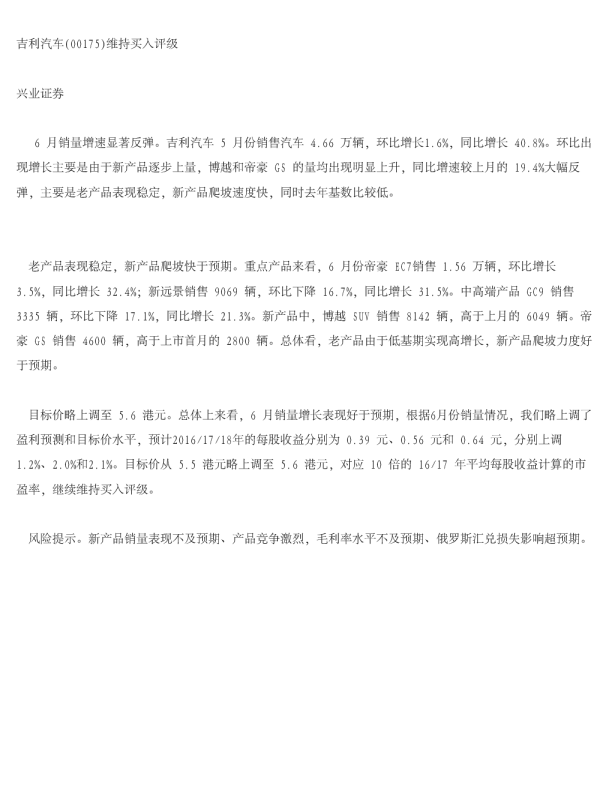 吉利汽车(00175)维持买入评级

兴业证券

6 月销量增速显著反弹。吉利汽车 5 月份销售汽车 4.66 万辆，环比增长1.6%，同比增长 40.8%。环比出现增长主要是由于新产品逐步上量，博越和帝豪 GS 的量均出现明显上升，同比增速较上月的 19.4%大幅反弹，主要是老产品表现稳定，新产品爬坡速度快，同时去年基数比较低。

老产品表现稳定，新产品爬坡快于预期。重点产品来看，6 月份帝豪 EC7销售 1.56 万辆，环比增长 3.5%，同比增长 32.4%；新远景销售 9069 辆，环比下降 16.7%，同比增长 31.5%。中高端产品 GC9 销售 3335 辆，环比下降 17.1%，同比增长 21.3%。新产品中，博越 SUV 销售 8142 辆，高于上月的 6049 辆。帝豪 GS 销售 4600 辆，高于上市首月的 2800 辆。总体看，老产品由于低基期实现高增长，新产品爬坡力度好于预期。

目标价略上调至 5.6 港元。总体上来看，6 月销量增长表现好于预期，根据6月份销量情况，我们略上调了盈利预测和目标价水平，预计2016/17/18年的每股收益分别为 0.39 元、0.56 元和 0.64 元，分别上调 1.2%、2.0%和2.1%。目标价从 5.5 港元略上调至 5.6 港元，对应 10 倍的 16/17 年平均每股收益计算的市盈率，继续维持买入评级。

风险提示。新产品销量表现不及预期、产品竞争激烈，毛利率水平不及预期、俄罗斯汇兑损失影响超预期。